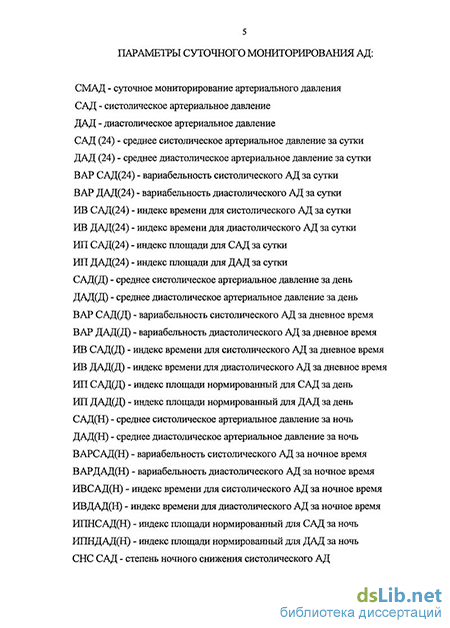 5

ПАРАМЕТРЫ СУТОЧНОГО МОНИТОРИРОВАНИЯ АД:

СМАД - суточное мониторирование артериального давления
САД - систолическое артериальное давление
ДАД - диастолическое артериальное давление
САД (24) - среднее систолическое артериальное давление за сутки
ДАД (24) - среднее диастолическое артериальное давление за сутки
ВАР САД(24) - вариабельность систолического АД за сутки
ВАР ДАД(24) - вариабельность диастолического АД за сутки
ИВ САД(24) - индекс времени для систолического АД за сутки
ИВ ДАД(24) - индекс времени для диастолического АД за сутки
ИП САД(24) - индекс площади для САД за сутки
ИП ДАД(24) - индекс площади для ДАД за сутки
САД(Д) - среднее систолическое артериальное давление за день
ДАД(Д) - среднее диастолическое артериальное давление за день
ВАР САД(Д) - вариабельность систолического АД за дневное время
ВАР ДАД(Д) - вариабельность диастолического АД за дневное время
ИВ САД(Д) - индекс времени для систолического АД за дневное время
ИВ ДАД(Д) - индекс времени для диастолического АД за дневное время
ИП САД(Д) - индекс площади нормированный для САД за день
ИП ДАД(Д) - индекс площади нормированный для ДАД за день
САД(Н) - среднее систолическое артериальное давление за ночь
ДАД(Н) - среднее диастолическое артериальное давление за ночь
ВАРСАД(Н) - вариабельность систолического АД за ночное время
ВАРДАД(Н) - вариабельность диастолического АД за ночное время
ИВСАД(Н) - индекс времени для систолического АД за ночное время
ИВДАД(Н) - индекс времени для диастолического АД за ночное время
ИПНСАД(Н) - индекс площади нормированный для САД за ночь
ИПНДАД(Н) - индекс площади нормированный для ДАД за ночь
СНС САД - степень ночного снижения систолического АД

dsLib.net
библиотека диссертаций